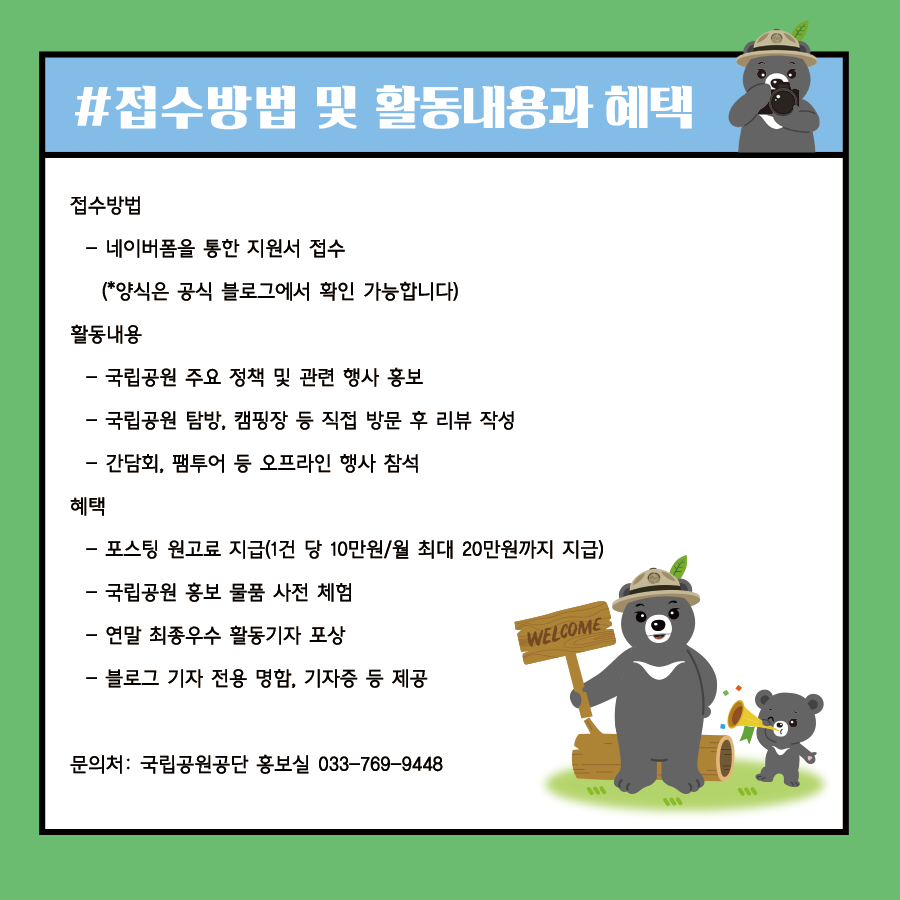 #접수방법 및 활동내용과 혜택

접수방법

- 네이버폼을 통한 지원서 접수

(*양식은 공식 블로그에서 확인 가능합니다)

활동내용

- 국립공원 주요 정책 및 관련 행사 홍보

- 국립공원 탐방, 캠핑장 등 직접 방문 후 리뷰 작성

- 간담회, 팸투어 등 오프라인 행사 참석

혜택

- 포스팅 원고료 지급(1건 당 10만원/월 최대 20만원까지 지급)

- 국립공원 홍보 물품 사전 체험

- 연말 최종우수 활동기자 포상

- 블로그 기자 전용 명함, 기자증 등 제공

문의처: 국립공원공단 홍보실 033-769-9448

WELCOME